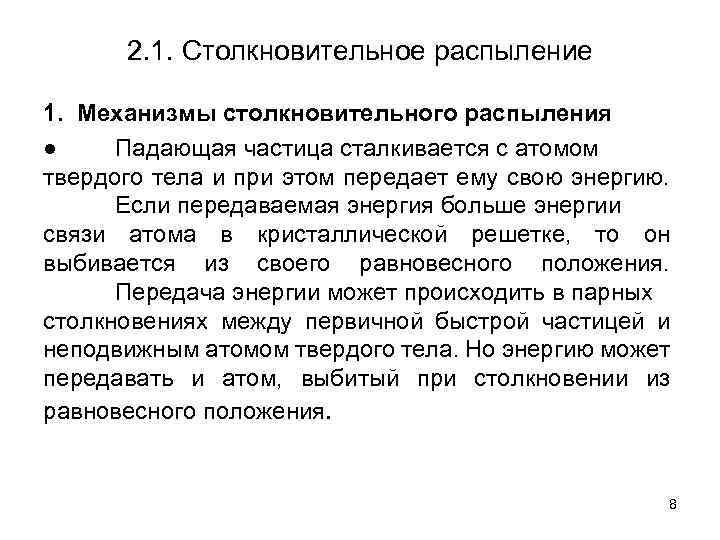 2.1. Столкновительное распыление

1. Механизмы столкновительного распыления

● Падающая частица сталкивается с атомом твердого тела и при этом передает ему свою энергию.

Если передаваемая энергия больше энергии связи атома в кристаллической решетке, то он выбивается из своего равновесного положения.

Передача энергии может происходить в парных столкновениях между первичной быстрой частицей и неподвижным атомом твердого тела. Но энергию может передавать и атом, выбитый при столкновении из равновесного положения.

8